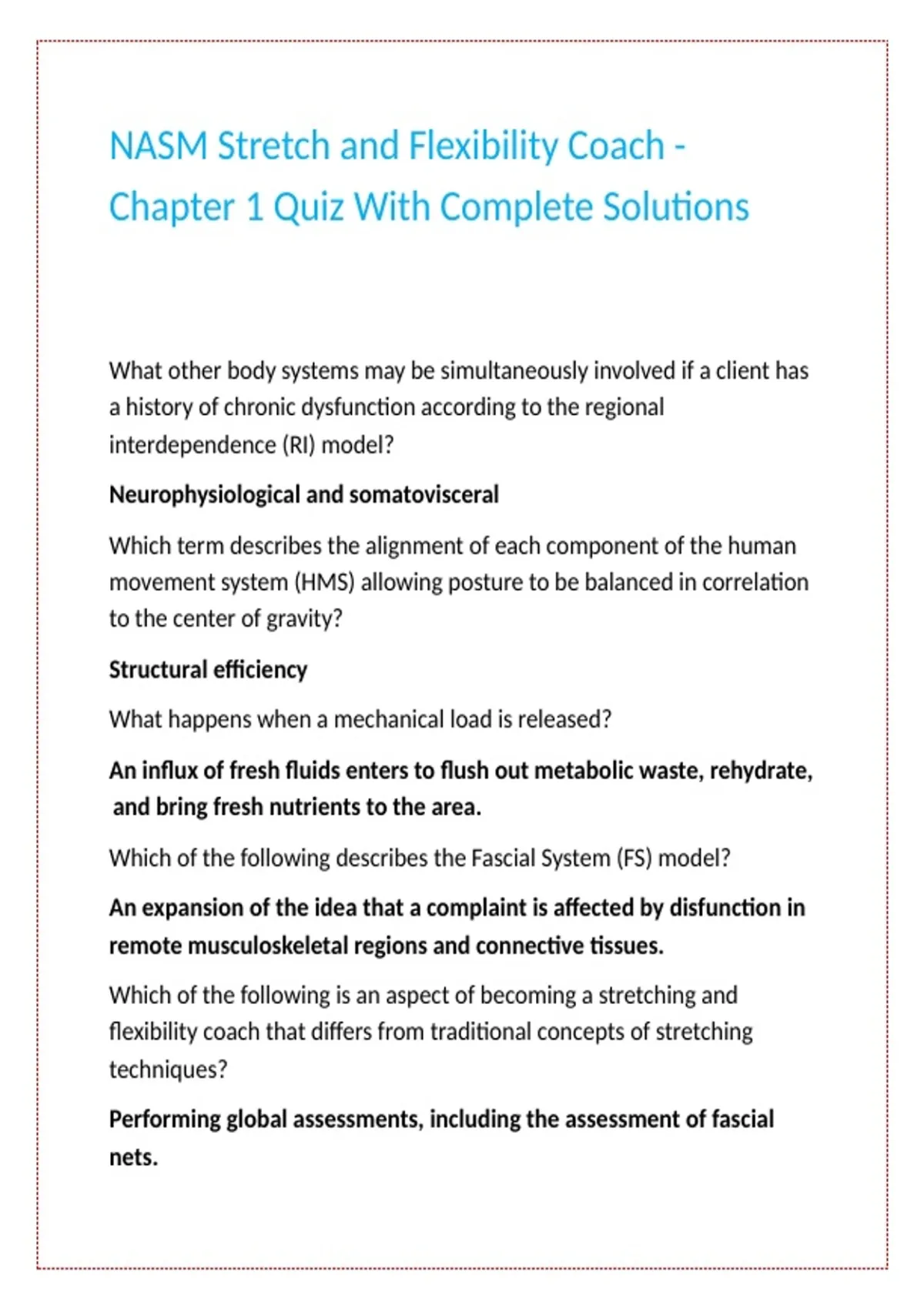 NASM Stretch and Flexibility Coach - Chapter 1 Quiz With Complete Solutions

What other body systems may be simultaneously involved if a client has a history of chronic dysfunction according to the regional interdependence (RI) model?

Neurophysiological and somatovisceral

Which term describes the alignment of each component of the human movement system (HMS) allowing posture to be balanced in correlation to the center of gravity?

Structural efficiency

What happens when a mechanical load is released?

An influx of fresh fluids enters to flush out metabolic waste, rehydrate, and bring fresh nutrients to the area.

Which of the following describes the Fascial System (FS) model?

An expansion of the idea that a complaint is affected by disfunction in remote musculoskeletal regions and connective tissues.

Which of the following is an aspect of becoming a stretching and flexibility coach that differs from traditional concepts of stretching techniques?

Performing global assessments, including the assessment of fascial nets.